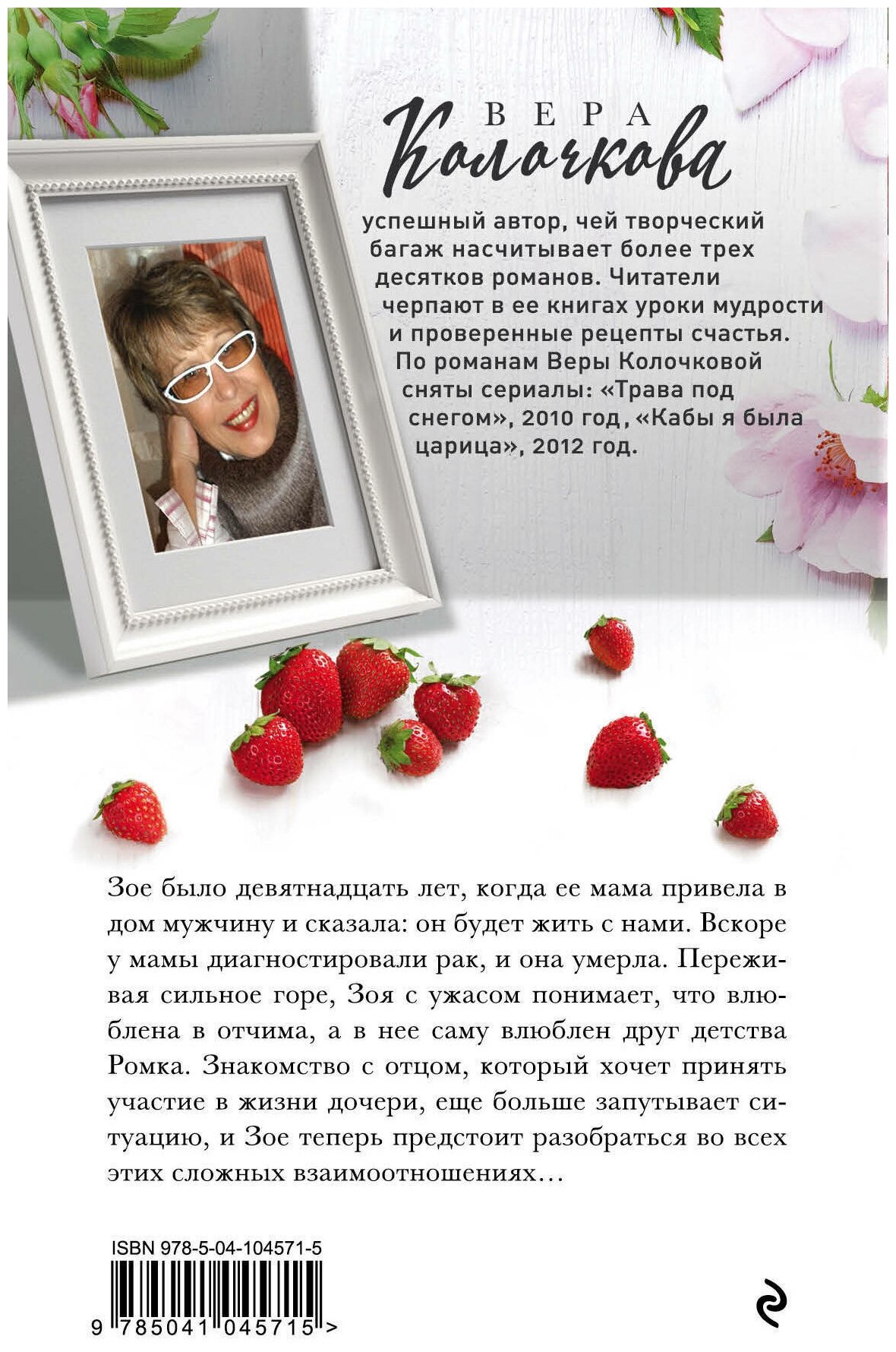 ВЕРА
Колочкова

успешный автор, чей творческий багаж насчитывает более трех десятков романов. Читатели черпают в ее книгах уроки мудрости и проверенные рецепты счастья. По романам Веры Колочковой сняты сериалы: «Трава под снегом», 2010 год, «Кабы я была царица», 2012 год.

Зое было девятнадцать лет, когда ее мама привела в дом мужчину и сказала: он будет жить с нами. Вскоре у мамы диагностировали рак, и она умерла. Переживая сильное горе, Зоя с ужасом понимает, что влюблена в отчима, а в нее саму влюблен друг детства Ромка. Знакомство с отцом, который хочет принять участие в жизни дочери, еще больше запутывает ситуацию, и Зое теперь предстоит разобраться во всех этих сложных взаимоотношениях…

ISBN 978-5-04-104571-5
9 785041 045715 >